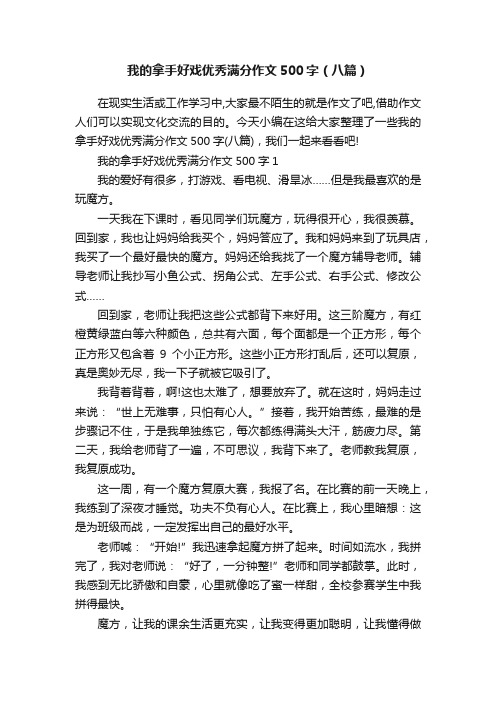 我的拿手好戏优秀满分作文 500 字（八篇）

在现实生活或工作学习中,大家最不陌生的就是作文了吧,借助作文人们可以实现文化交流的目的。今天小编在这给大家整理了一些我的拿手好戏优秀满分作文 500 字(八篇)，我们一起来看看吧!

我的拿手好戏优秀满分作文 500 字 1

我的爱好有很多，打游戏、看电视、滑旱冰……但是我最喜欢的是玩魔方。

一天我在下课时，看见同学们玩魔方，玩得很开心，我很羡慕。回到家，我也让妈妈给我买个，妈妈答应了。我和妈妈来到了玩具店，我买了一个最好最快的魔方。妈妈还给我找了一个魔方辅导老师。辅导老师让我抄写小鱼公式、拐角公式、左手公式、右手公式、修改公式……

回到家，老师让我把这些公式都背下来好用。这三阶魔方，有红橙黄绿蓝白等六种颜色，总共有六面，每个面都是一个正方形，每个正方形又包含着 9 个小正方形。这些小正方形打乱后，还可以复原，真是奥妙无尽，我一下子就被它吸引了。

我背着背着，啊!这也太难了，想要放弃了。就在这时，妈妈走过来说：“世上无难事，只怕有心人。”接着，我开始苦练，最难的是步骤记不住，于是我单独练它，每次都练得满头大汗，筋疲力尽。第二天，我给老师背了一遍，不可思议，我背下来了。老师教我复原，我复原成功。

这一周，有一个魔方复原大赛，我报了名。在比赛的前一天晚上，我练到了深夜才睡觉。功夫不负有心人。在比赛上，我心里暗想：这是为班级而战，一定发挥出自己的最好水平。

老师喊：“开始!”我迅速拿起魔方拼了起来。时间如流水，我拼完了，我对老师说：“好了，一分钟整!”老师和同学都鼓掌。此时，我感到无比骄傲和自豪，心里就像吃了蜜一样甜，全校参赛学生中我拼得最快。

魔方，让我的课余生活更充实，让我变得更加聪明，让我懂得做